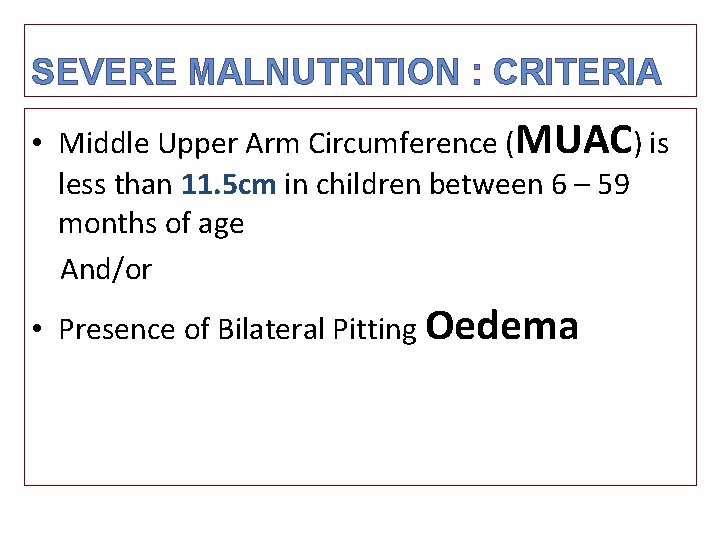 SEVERE MALNUTRITION : CRITERIA

• Middle Upper Arm Circumference (MUAC) is less than 11.5cm in children between 6 – 59 months of age

And/or

• Presence of Bilateral Pitting Oedema